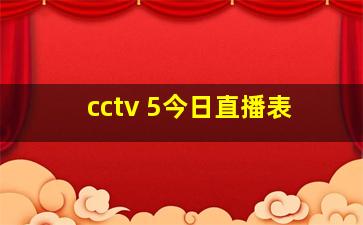 cctv 5今日直播表